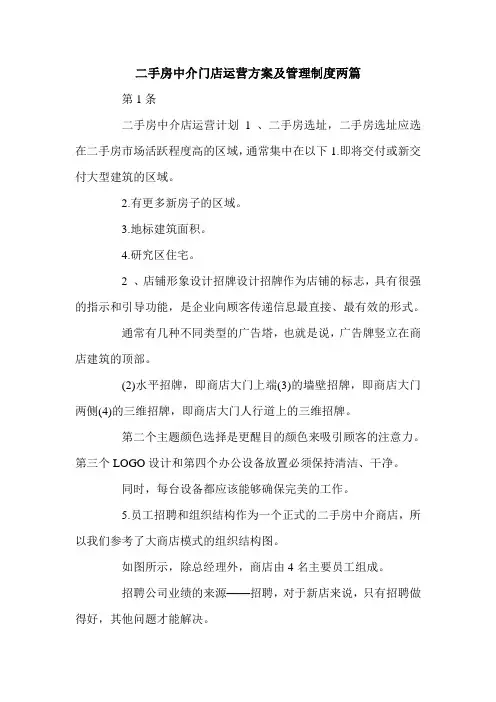 二手房中介门店运营方案及管理制度两篇

第 1 条

二手房中介店运营计划 1 、二手房选址，二手房选址应选在二手房市场活跃程度高的区域，通常集中在以下 1.即将交付或新交付大型建筑的区域。

2.有更多新房子的区域。

3.地标建筑面积。

4.研究区住宅。

2 、店铺形象设计招牌设计招牌作为店铺的标志，具有很强的指示和引导功能，是企业向顾客传递信息最直接、最有效的形式。

通常有几种不同类型的广告塔，也就是说，广告牌竖立在商店建筑的顶部。

(2)水平招牌，即商店大门上端(3)的墙壁招牌，即商店大门两侧(4)的三维招牌，即商店大门人行道上的三维招牌。

第二个主题颜色选择是更醒目的颜色来吸引顾客的注意力。第三个 LOGO 设计和第四个办公设备放置必须保持清洁、干净。

同时，每台设备都应该能够确保完美的工作。

5.员工招聘和组织结构作为一个正式的二手房中介商店，所以我们参考了大商店模式的组织结构图。

如图所示，除总经理外，商店由 4 名主要员工组成。

招聘公司业绩的来源——招聘，对于新店来说，只有招聘做得好，其他问题才能解决。